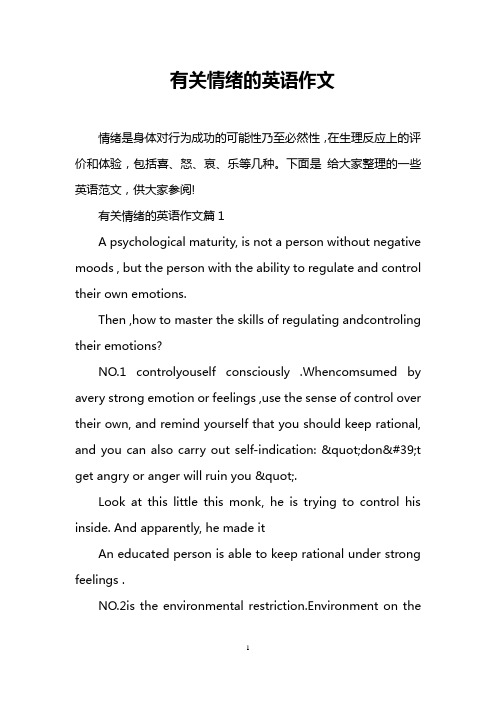 有关情绪的英语作文

情绪是身体对行为成功的可能性乃至必然性，在生理反应上的评价和体验，包括喜、怒、哀、乐等几种。下面是 给大家整理的一些英语范文，供大家参阅!

有关情绪的英语作文篇 1

A psychological maturity, is not a person without negative moods , but the person with the ability to regulate and control their own emotions.

Then ,how to master the skills of regulating andcontroling their emotions?

NO.1 controlyouself consciously .Whencomsumed by avery strong emotion or feelings ,use the sense of control over their own, and remind yourself that you should keep rational, and you can also carry out self-indication: &quot;don&#39;t get angry or anger will ruin you &quot;.

Look at this little this monk, he is trying to control his inside. And apparently, he made it

An educated person is able to keep rational under strong feelings .

NO.2is the environmental restriction.Environment on the

1